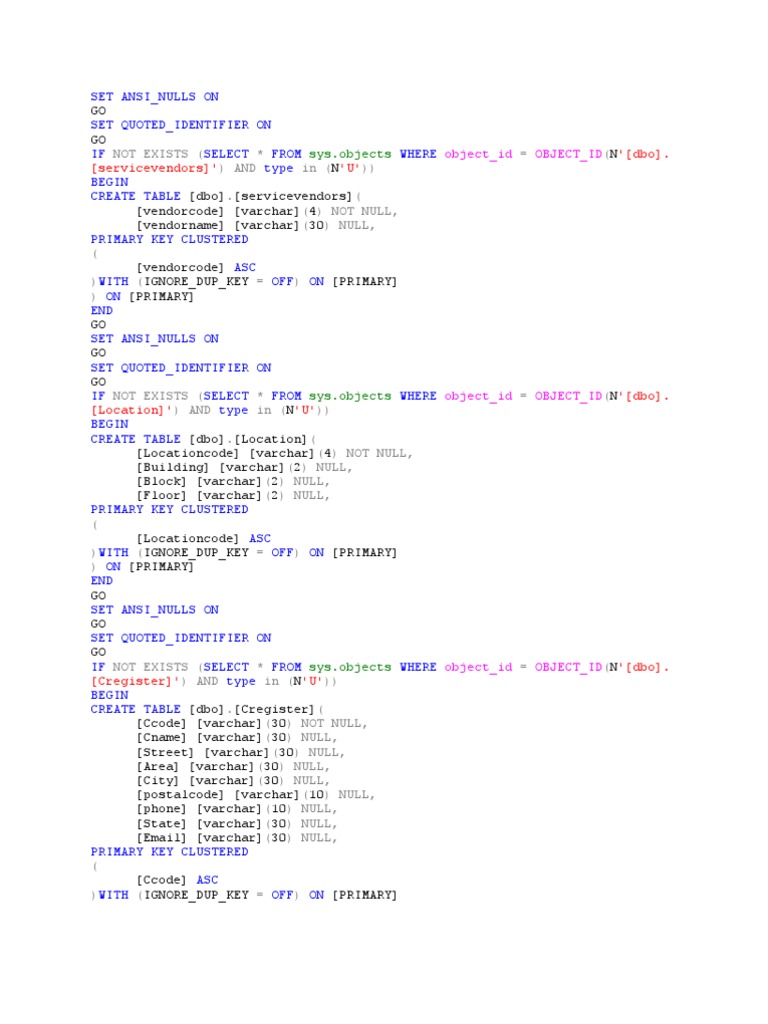 SET ANSI_NULLS ON
GO
SET QUOTED_IDENTIFIER ON
GO
IF NOT EXISTS (SELECT * FROM sys.objects WHERE object_id = OBJECT_ID(N'[dbo].[servicevendors]') AND type in (N'U'))
BEGIN
CREATE TABLE [dbo].[servicevendors](
	[vendorcode] [varchar](4) NOT NULL,
	[vendorname] [varchar](30) NULL,
PRIMARY KEY CLUSTERED
(
	[vendorcode] ASC
)WITH (IGNORE_DUP_KEY = OFF) ON [PRIMARY]
) ON [PRIMARY]
END
GO
SET ANSI_NULLS ON
GO
SET QUOTED_IDENTIFIER ON
GO
IF NOT EXISTS (SELECT * FROM sys.objects WHERE object_id = OBJECT_ID(N'[dbo].[Location]') AND type in (N'U'))
BEGIN
CREATE TABLE [dbo].[Location](
	[Locationcode] [varchar](4) NOT NULL,
	[Building] [varchar](2) NULL,
	[Block] [varchar](2) NULL,
	[Floor] [varchar](2) NULL,
PRIMARY KEY CLUSTERED
(
	[Locationcode] ASC
)WITH (IGNORE_DUP_KEY = OFF) ON [PRIMARY]
) ON [PRIMARY]
END
GO
SET ANSI_NULLS ON
GO
SET QUOTED_IDENTIFIER ON
GO
IF NOT EXISTS (SELECT * FROM sys.objects WHERE object_id = OBJECT_ID(N'[dbo].[Cregister]') AND type in (N'U'))
BEGIN
CREATE TABLE [dbo].[Cregister](
	[Ccode] [varchar](30) NOT NULL,
	[Cname] [varchar](30) NULL,
	[Street] [varchar](30) NULL,
	[Area] [varchar](30) NULL,
	[City] [varchar](30) NULL,
	[postalcode] [varchar](10) NULL,
	[phone] [varchar](10) NULL,
	[State] [varchar](30) NULL,
	[Email] [varchar](30) NULL,
PRIMARY KEY CLUSTERED
(
	[Ccode] ASC
)WITH (IGNORE_DUP_KEY = OFF) ON [PRIMARY]